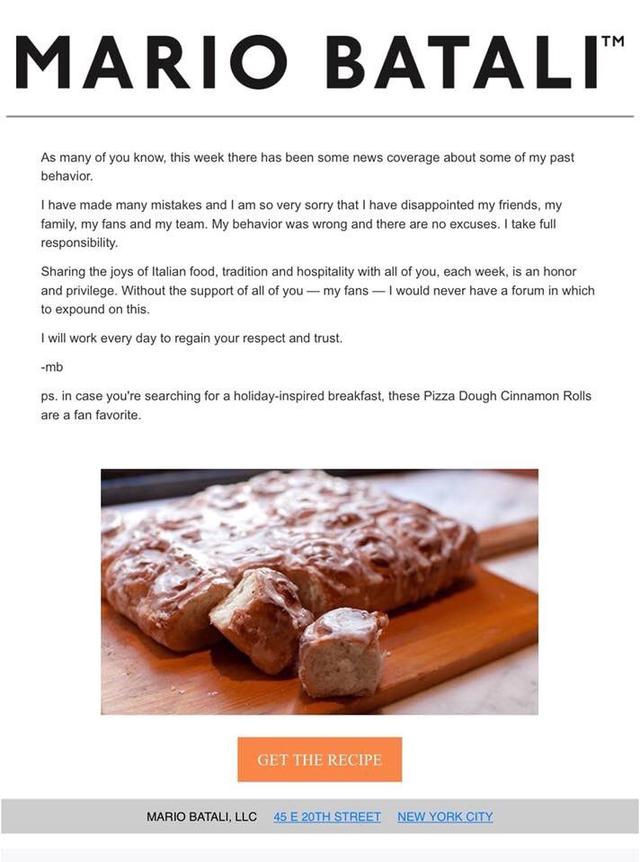 MARIO BATALI™

As many of you know, this week there has been some news coverage about some of my past behavior.

I have made many mistakes and I am so very sorry that I have disappointed my friends, my family, my fans and my team. My behavior was wrong and there are no excuses. I take full responsibility.

Sharing the joys of Italian food, tradition and hospitality with all of you, each week, is an honor and privilege. Without the support of all of you — my fans — I would never have a forum in which to expound on this.

I will work every day to regain your respect and trust.

-mb

ps. in case you're searching for a holiday-inspired breakfast, these Pizza Dough Cinnamon Rolls are a fan favorite.

GET THE RECIPE

MARIO BATALI, LLC 45 E 20TH STREET NEW YORK CITY